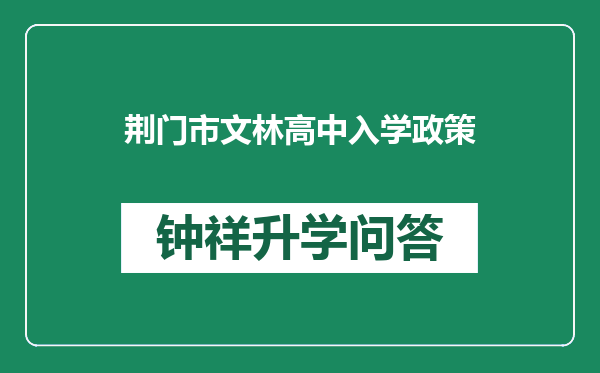 荆门市文林高中入学政策

钟祥升学问答